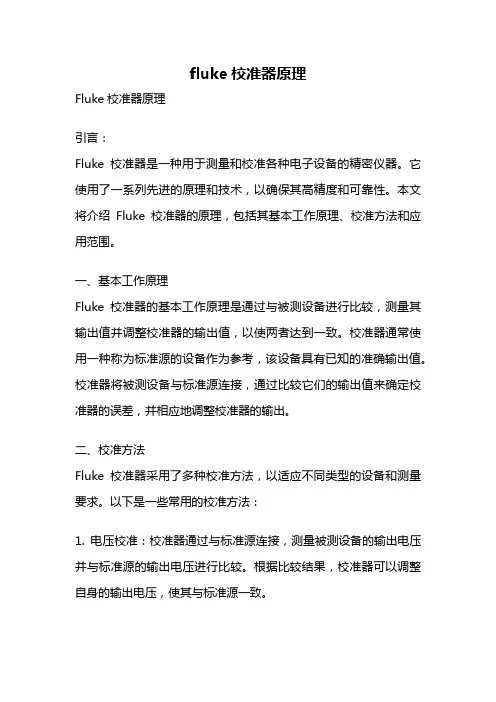 fluke 校准器原理

Fluke 校准器原理

引言：

Fluke 校准器是一种用于测量和校准各种电子设备的精密仪器。它使用了一系列先进的原理和技术，以确保其高精度和可靠性。本文将介绍 Fluke 校准器的原理，包括其基本工作原理、校准方法和应用范围。

一、基本工作原理

Fluke 校准器的基本工作原理是通过与被测设备进行比较，测量其输出值并调整校准器的输出值，以使两者达到一致。校准器通常使用一种称为标准源的设备作为参考，该设备具有已知的准确输出值。校准器将被测设备与标准源连接，通过比较它们的输出值来确定校准器的误差，并相应地调整校准器的输出。

二、校准方法

Fluke 校准器采用了多种校准方法，以适应不同类型的设备和测量要求。以下是一些常用的校准方法：

1. 电压校准：校准器通过与标准源连接，测量被测设备的输出电压并与标准源的输出电压进行比较。根据比较结果，校准器可以调整自身的输出电压，使其与标准源一致。